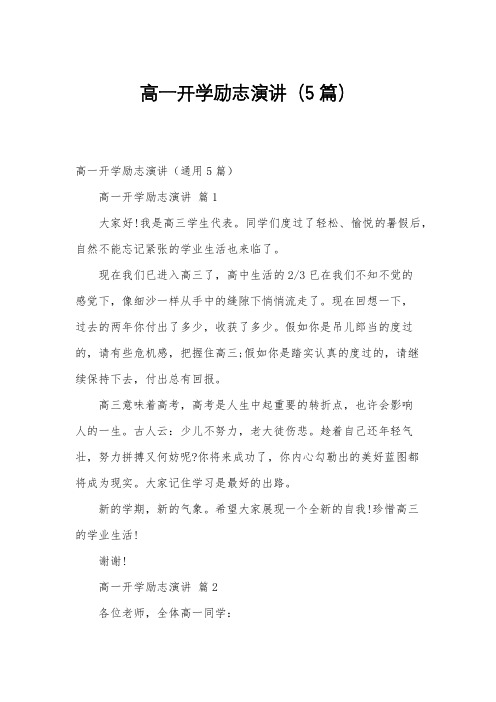 高一开学励志演讲（5篇）

高一开学励志演讲（通用5篇）

高一开学励志演讲 篇1

大家好!我是高三学生代表。同学们度过了轻松、愉悦的暑假后，自然不能忘记紧张的学业生活也来临了。

现在我们已进入高三了，高中生活的2/3已在我们不知不觉的感觉下，像细沙一样从手中的缝隙下悄悄流走了。现在回想一下，过去的两年你付出了多少，收获了多少。假如你是吊儿郎当的度过的，请有些危机感，把握住高三;假如你是踏实认真的度过的，请继续保持下去，付出总有回报。

高三意味着高考，高考是人生中起重要的转折点，也许会影响人的一生。古人云：少儿不努力，老大徒伤悲。趁着自己还年轻气壮，努力拼搏又何妨呢?你将来成功了，你内心勾勒出的美好蓝图都将成为现实。大家记住学习是最好的出路。

新的学期，新的气象。希望大家展现一个全新的自我!珍惜高三的学业生活!

谢谢!

高一开学励志演讲 篇2

各位老师，全体高一同学：